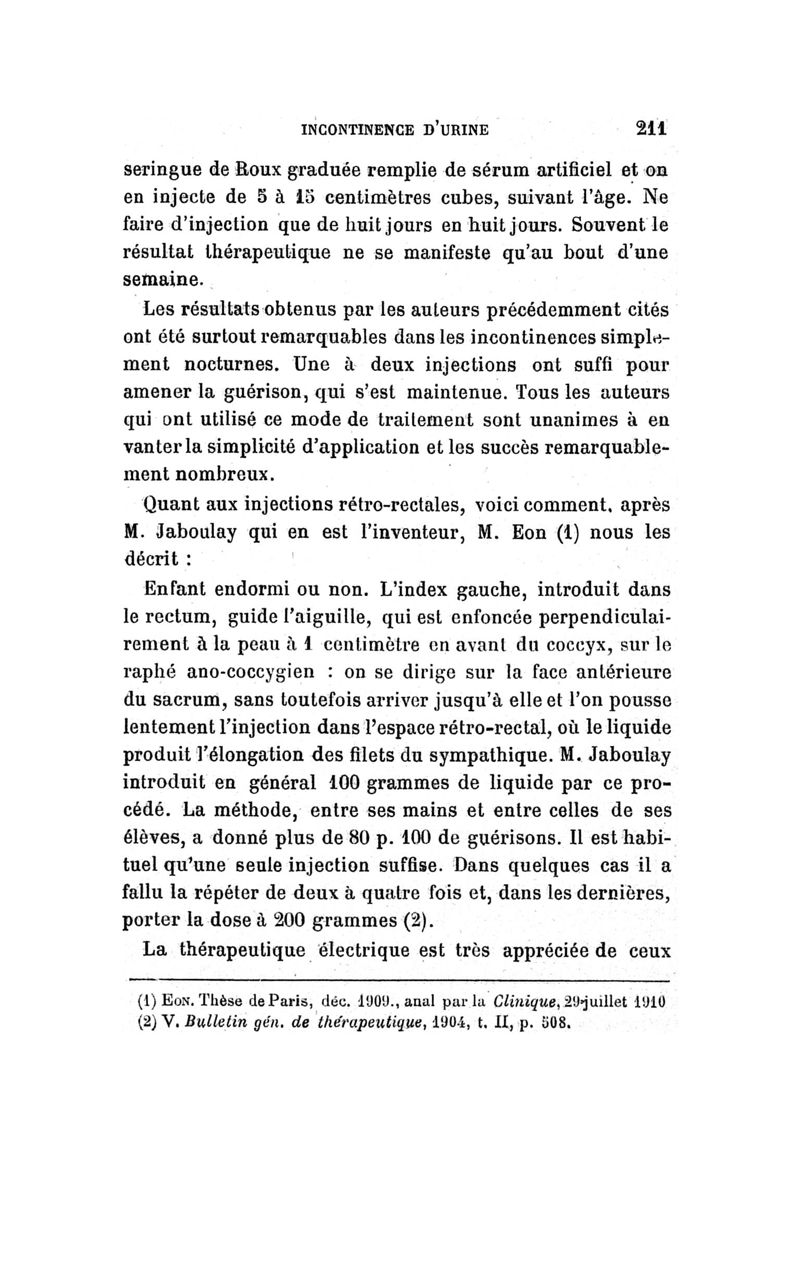 INCONTINENCE D'URINE 211

seringue de Roux graduée remplie de sérum artificiel et on en injecte de 5 à 15 centimètres cubes, suivant l'âge. Ne faire d'injection que de huit jours en huit jours. Souvent le résultat thérapeutique ne se manifeste qu'au bout d'une semaine.

Les résultats obtenus par les auteurs précédemment cités ont été surtout remarquables dans les incontinences simplement nocturnes. Une à deux injections ont suffi pour amener la guérison, qui s'est maintenue. Tous les auteurs qui ont utilisé ce mode de traitement sont unanimes à en vanter la simplicité d'application et les succès remarquablement nombreux.

Quant aux injections rétro-rectales, voici comment, après M. Jaboulay qui en est l'inventeur, M. Eon (1) nous les décrit :

Enfant endormi ou non. L'index gauche, introduit dans le rectum, guide l'aiguille, qui est enfoncée perpendiculairement à la peau à 1 centimètre en avant du coccyx, sur le raphé ano-coccygien : on se dirige sur la face antérieure du sacrum, sans toutefois arriver jusqu'à elle et l'on pousse lentement l'injection dans l'espace rétro-rectal, où le liquide produit l'élongation des filets du sympathique. M. Jaboulay introduit en général 100 grammes de liquide par ce procédé. La méthode, entre ses mains et entre celles de ses élèves, a donné plus de 80 p. 100 de guérisons. Il est habituel qu'une seule injection suffise. Dans quelques cas il a fallu la répéter de deux à quatre fois et, dans les dernières, porter la dose à 200 grammes (2).

La thérapeutique électrique est très appréciée de ceux

(1) Eon. Thèse de Paris, déc. 1909., anal par la Clinique, 29 juillet 1910
(2) V. Bulletin gén. de thérapeutique, 1904, t. II, p. 508.